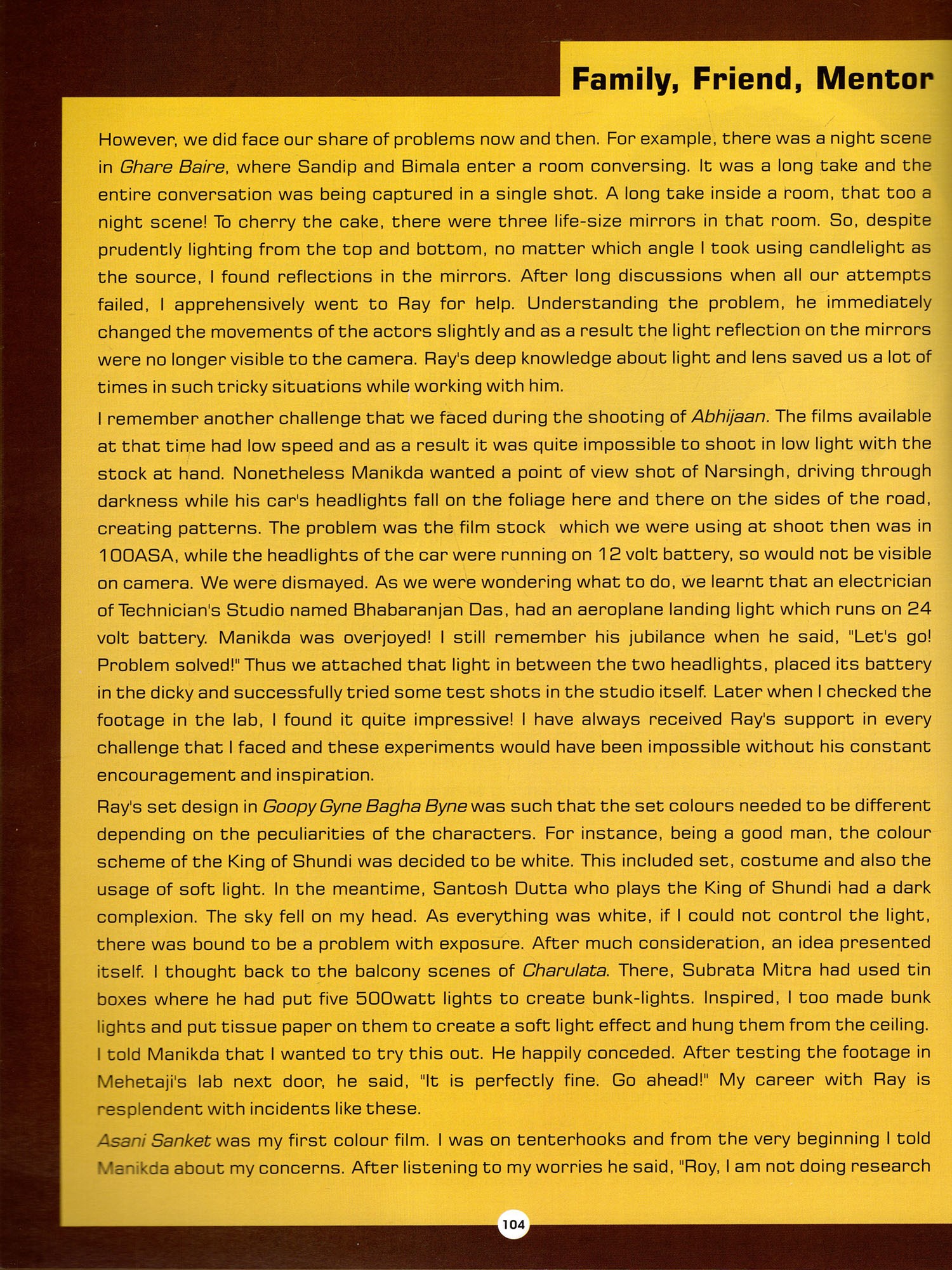 Family, Friend, Mentor

However, we did face our share of problems now and then. For example, there was a night scene in Ghare Baire, where Sandip and Bimala enter a room conversing. It was a long take and the entire conversation was being captured in a single shot. A long take inside a room, that too a night scene! To cherry the cake, there were three life-size mirrors in that room. So, despite prudently lighting from the top and bottom, no matter which angle I took using candlelight as the source, I found reflections in the mirrors. After long discussions when all our attempts failed, I apprehensively went to Ray for help. Understanding the problem, he immediately changed the movements of the actors slightly and as a result the light reflection on the mirrors were no longer visible to the camera. Ray's deep knowledge about light and lens saved us a lot of times in such tricky situations while working with him.

I remember another challenge that we faced during the shooting of Abhijaan. The films available at that time had low speed and as a result it was quite impossible to shoot in low light with the stock at hand. Nonetheless Manikda wanted a point of view shot of Narsingh, driving through darkness while his car's headlights fall on the foliage here and there on the sides of the road, creating patterns. The problem was the film stock which we were using at shoot then was in 100ASA, while the headlights of the car were running on 12 volt battery, so would not be visible on camera. We were dismayed. As we were wondering what to do, we learnt that an electrician of Technician's Studio named Bhabaranjan Das, had an aeroplane landing light which runs on 24 volt battery. Manikda was overjoyed! I still remember his jubilance when he said, "Let's go! Problem solved!" Thus we attached that light in between the two headlights, placed its battery in the dicky and successfully tried some test shots in the studio itself. Later when I checked the footage in the lab, I found it quite impressive! I have always received Ray's support in every challenge that I faced and these experiments would have been impossible without his constant encouragement and inspiration.

Ray's set design in Goopy Gyne Bagha Byne was such that the set colours needed to be different depending on the peculiarities of the characters. For instance, being a good man, the colour scheme of the King of Shundi was decided to be white. This included set, costume and also the usage of soft light. In the meantime, Santosh Dutta who plays the King of Shundi had a dark complexion. The sky fell on my head. As everything was white, if I could not control the light, there was bound to be a problem with exposure. After much consideration, an idea presented itself. I thought back to the balcony scenes of Charulata. There, Subrata Mitra had used tin boxes where he had put five 500watt lights to create bunk-lights. Inspired, I too made bunk lights and put tissue paper on them to create a soft light effect and hung them from the ceiling. I told Manikda that I wanted to try this out. He happily conceded. After testing the footage in Mehetaji's lab next door, he said, "It is perfectly fine. Go ahead!" My career with Ray is resplendent with incidents like these.

Asani Sanket was my first colour film. I was on tenterhooks and from the very beginning I told Manikda about my concerns. After listening to my worries he said, "Roy, I am not doing research

104